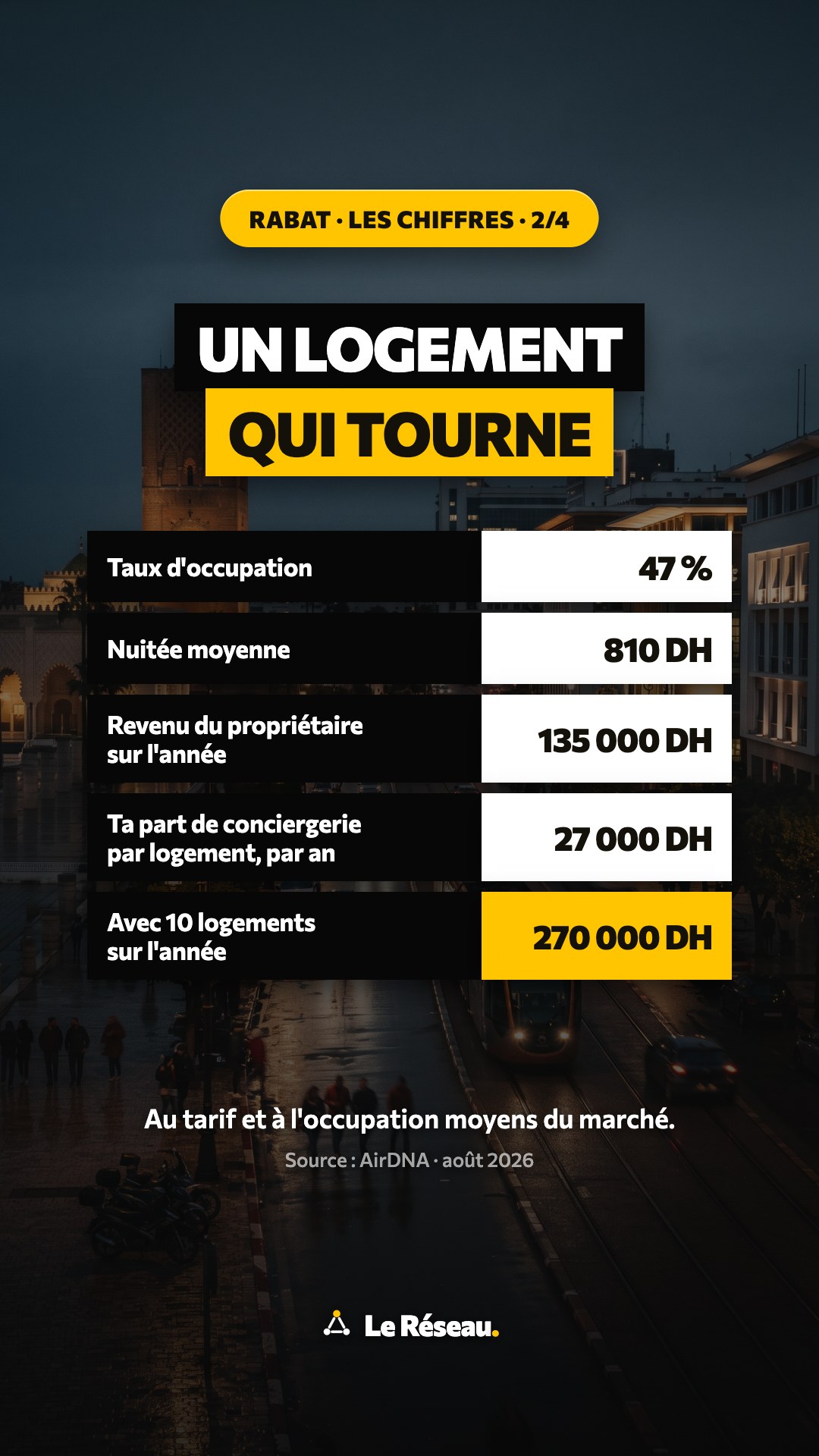 RABAT · LES CHIFFRES · 2/4

UN LOGEMENT
QUI TOURNE

| Taux d'occupation | 47 % |
|---|---|
| Nuitée moyenne | 810 DH |
| Revenu du propriétaire sur l'année | 135 000 DH |
| Ta part de conciergerie par logement, par an | 27 000 DH |
| Avec 10 logements sur l'année | 270 000 DH |

Au tarif et à l'occupation moyens du marché.

Source : AirDNA · août 2026

Le Réseau.